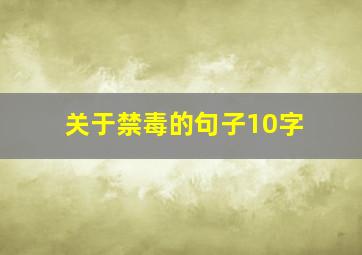 关于禁毒的句子10字